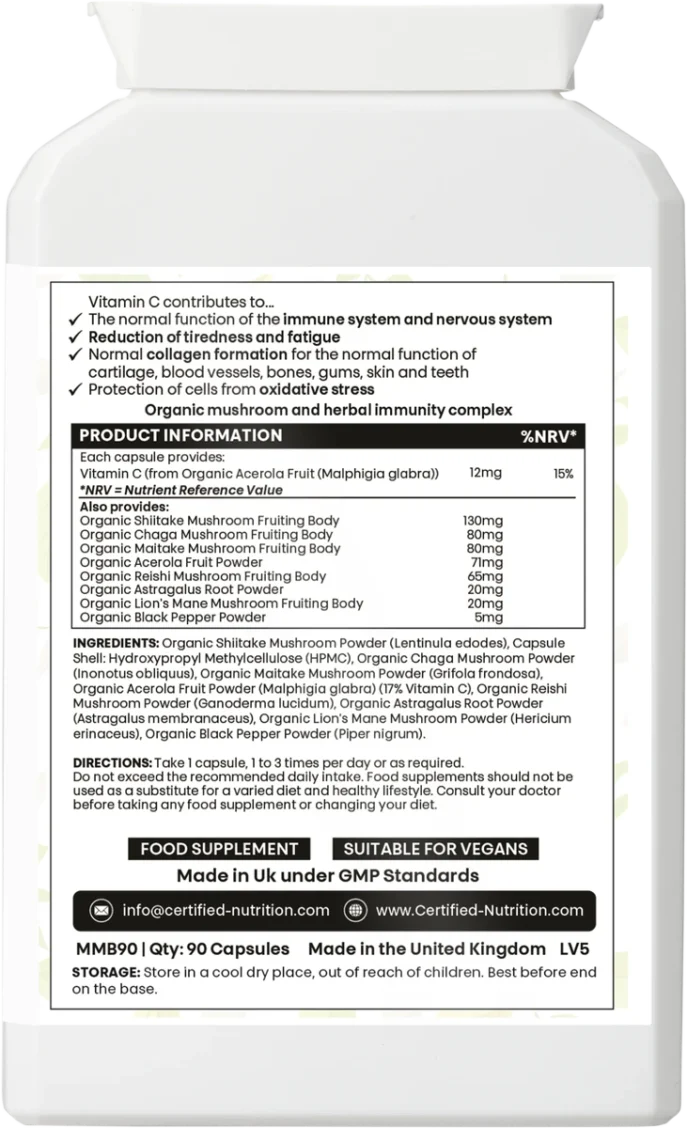 Vitamin C contributes to...
✓ The normal function of the immune system and nervous system
✓ Reduction of tiredness and fatigue
✓ Normal collagen formation for the normal function of cartilage, blood vessels, bones, gums, skin and teeth
✓ Protection of cells from oxidative stress

Organic mushroom and herbal immunity complex

| PRODUCT INFORMATION | | %NRV* |
|---|---|---|
| Each capsule provides: | | |
| Vitamin C (from Organic Acerola Fruit (Malphigia glabra)) | 12mg | 15% |
| *NRV = Nutrient Reference Value | | |
| Also provides: | | |
| Organic Shiitake Mushroom Fruiting Body | 130mg | |
| Organic Chaga Mushroom Fruiting Body | 80mg | |
| Organic Maitake Mushroom Fruiting Body | 80mg | |
| Organic Acerola Fruit Powder | 71mg | |
| Organic Reishi Mushroom Fruiting Body | 65mg | |
| Organic Astragalus Root Powder | 20mg | |
| Organic Lion's Mane Mushroom Fruiting Body | 20mg | |
| Organic Black Pepper Powder | 5mg | |

INGREDIENTS: Organic Shiitake Mushroom Powder (Lentinula edodes), Capsule Shell: Hydroxypropyl Methylcellulose (HPMC), Organic Chaga Mushroom Powder (Inonotus obliquus), Organic Maitake Mushroom Powder (Grifola frondosa), Organic Acerola Fruit Powder (Malphigia glabra) (17% Vitamin C), Organic Reishi Mushroom Powder (Ganoderma lucidum), Organic Astragalus Root Powder (Astragalus membranaceus), Organic Lion's Mane Mushroom Powder (Hericium erinaceus), Organic Black Pepper Powder (Piper nigrum).

DIRECTIONS: Take 1 capsule, 1 to 3 times per day or as required.
Do not exceed the recommended daily intake. Food supplements should not be used as a substitute for a varied diet and healthy lifestyle. Consult your doctor before taking any food supplement or changing your diet.

FOOD SUPPLEMENT SUITABLE FOR VEGANS

Made in Uk under GMP Standards

info@certified-nutrition.com www.Certified-Nutrition.com

MMB90 | Qty: 90 Capsules Made in the United Kingdom LV5

STORAGE: Store in a cool dry place, out of reach of children. Best before end on the base.